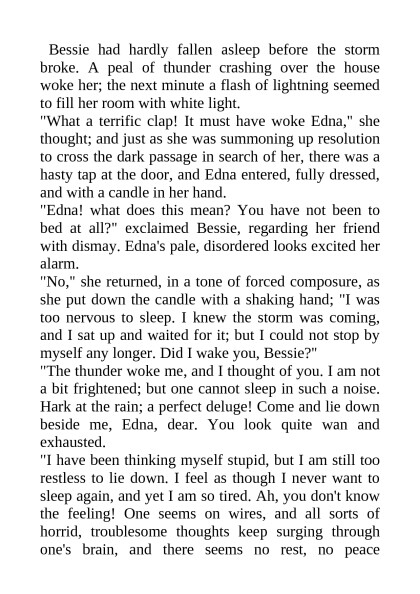 Bessie had hardly fallen asleep before the storm broke. A peal of thunder crashing over the house woke her; the next minute a flash of lightning seemed to fill her room with white light.

"What a terrific clap! It must have woke Edna," she thought; and just as she was summoning up resolution to cross the dark passage in search of her, there was a hasty tap at the door, and Edna entered, fully dressed, and with a candle in her hand.

"Edna! what does this mean? You have not been to bed at all?" exclaimed Bessie, regarding her friend with dismay. Edna's pale, disordered looks excited her alarm.

"No," she returned, in a tone of forced composure, as she put down the candle with a shaking hand; "I was too nervous to sleep. I knew the storm was coming, and I sat up and waited for it; but I could not stop by myself any longer. Did I wake you, Bessie?"

"The thunder woke me, and I thought of you. I am not a bit frightened; but one cannot sleep in such a noise. Hark at the rain; a perfect deluge! Come and lie down beside me, Edna, dear. You look quite wan and exhausted.

"I have been thinking myself stupid, but I am still too restless to lie down. I feel as though I never want to sleep again, and yet I am so tired. Ah, you don't know the feeling! One seems on wires, and all sorts of horrid, troublesome thoughts keep surging through one's brain, and there seems no rest, no peace